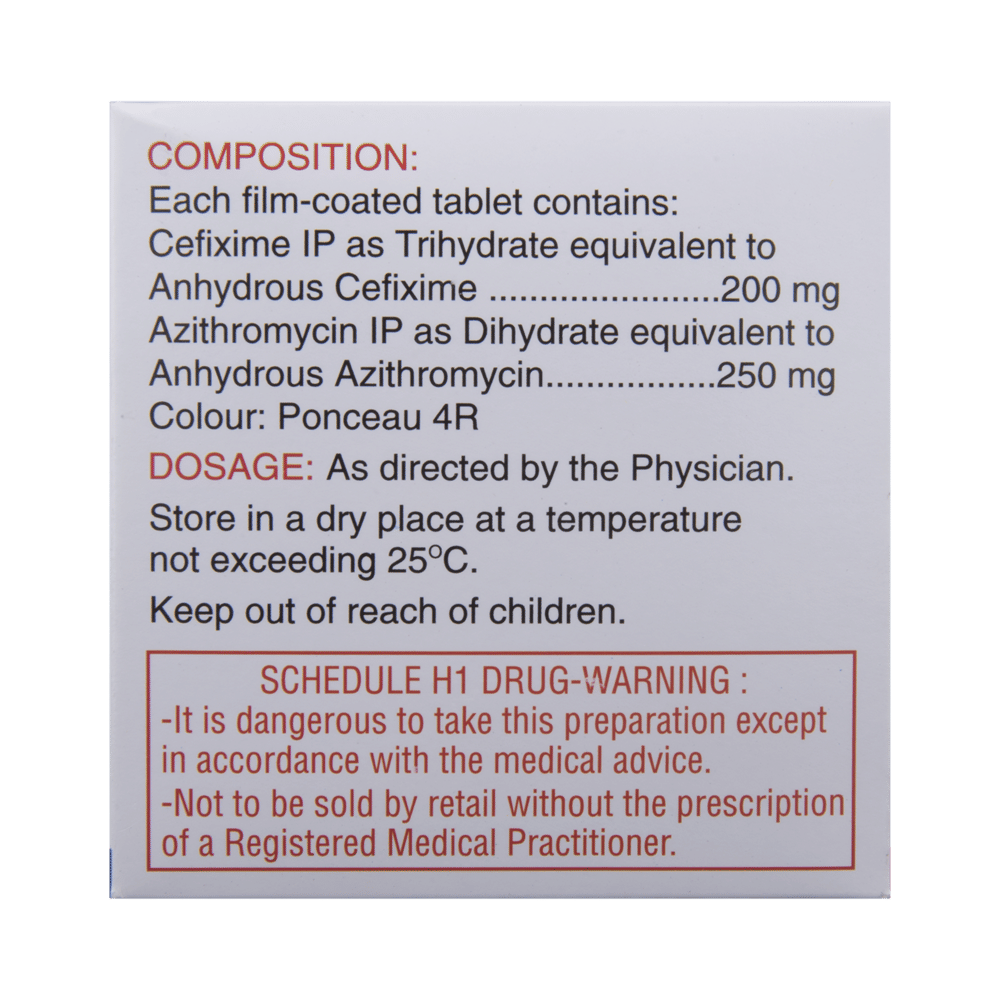 COMPOSITION:
Each film-coated tablet contains:
Cefixime IP as Trihydrate equivalent to
Anhydrous Cefixime 200 mg
Azithromycin IP as Dihydrate equivalent to
Anhydrous Azithromycin 250 mg
Colour: Ponceau 4R

DOSAGE: As directed by the Physician.

Store in a dry place at a temperature not exceeding 25°C.

Keep out of reach of children.

SCHEDULE H1 DRUG-WARNING :
-It is dangerous to take this preparation except in accordance with the medical advice.
-Not to be sold by retail without the prescription of a Registered Medical Practitioner.